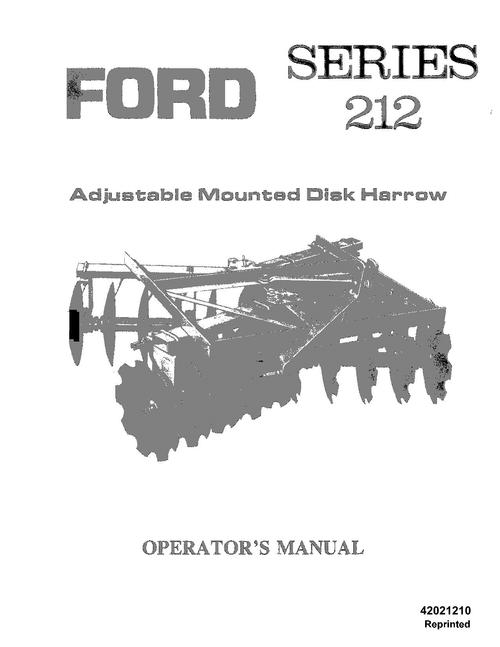 FORD

SERIES
212

Adjustable Mounted Disk Harrow

OPERATOR'S MANUAL

42021210
Reprinted